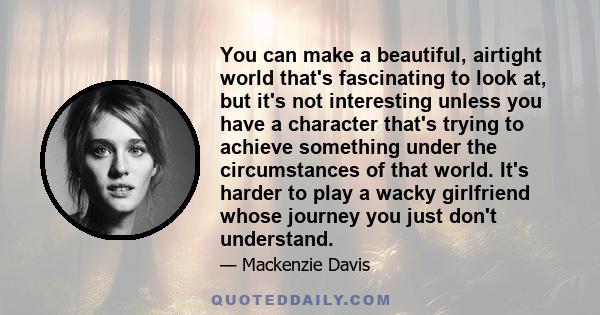 You can make a beautiful, airtight world that's fascinating to look at, but it's not interesting unless you have a character that's trying to achieve something under the circumstances of that world. It's harder to play a wacky girlfriend whose journey you just don't understand.

— Mackenzie Davis

QUOTEDDAILY.COM